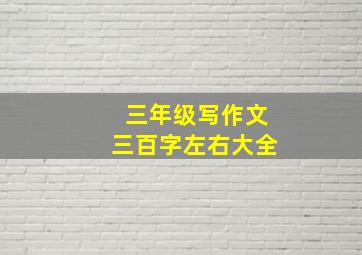 三年级写作文
三百字左右大全